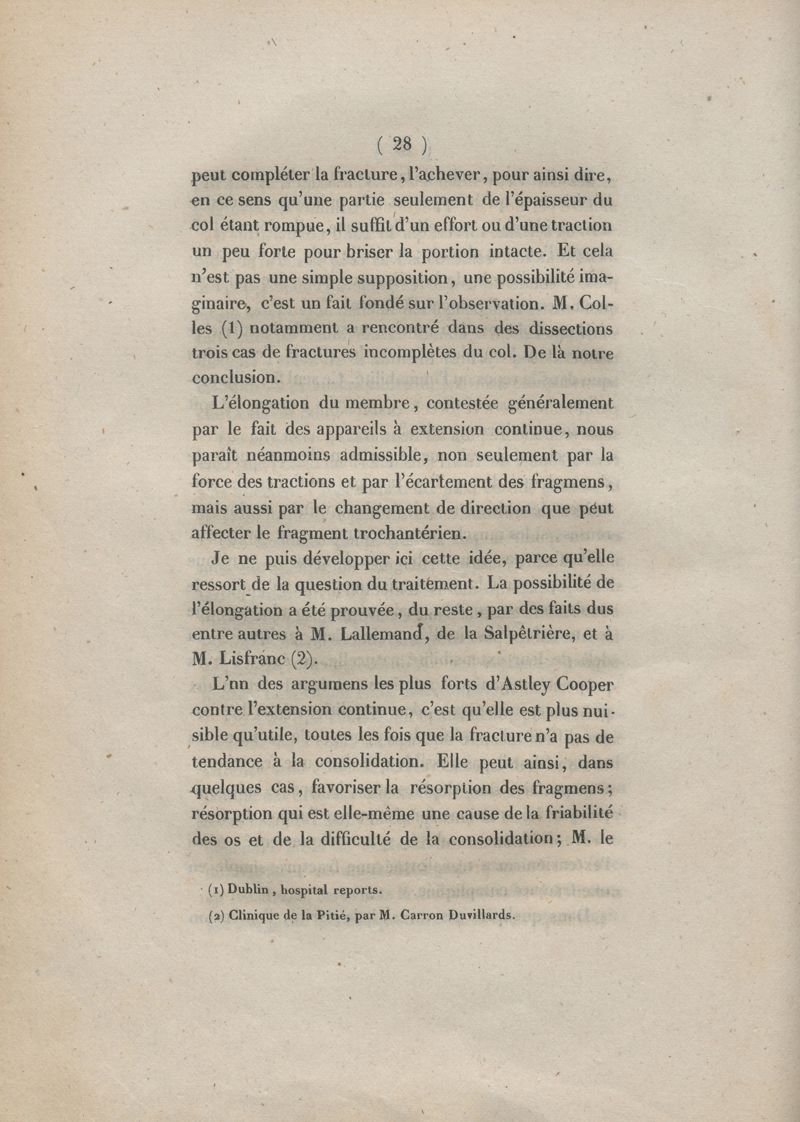 ( 28 )

peut compléter la fracture, l'achever, pour ainsi dire, en ce sens qu'une partie seulement de l'épaisseur du col étant rompue, il suffit d'un effort ou d'une traction un peu forte pour briser la portion intacte. Et cela n'est pas une simple supposition, une possibilité imaginaire, c'est un fait fondé sur l'observation. M. Colles (1) notamment a rencontré dans des dissections trois cas de fractures incomplètes du col. De là notre conclusion.

L'élongation du membre, contestée généralement par le fait des appareils à extension continue, nous paraît néanmoins admissible, non seulement par la force des tractions et par l'écartement des fragmens, mais aussi par le changement de direction que peut affecter le fragment trochantérien.

Je ne puis développer ici cette idée, parce qu'elle ressort de la question du traitement. La possibilité de l'élongation a été prouvée, du reste, par des faits dus entre autres à M. Lallemand, de la Salpêtrière, et à M. Lisfranc (2).

L'un des argumens les plus forts d'Astley Cooper contre l'extension continue, c'est qu'elle est plus nuisible qu'utile, toutes les fois que la fracture n'a pas de tendance à la consolidation. Elle peut ainsi, dans quelques cas, favoriser la résorption des fragmens; résorption qui est elle-même une cause de la friabilité des os et de la difficulté de la consolidation; M. le

(1) Dublin, hospital reports.

(2) Clinique de la Pitié, par M. Carron Duvillards.